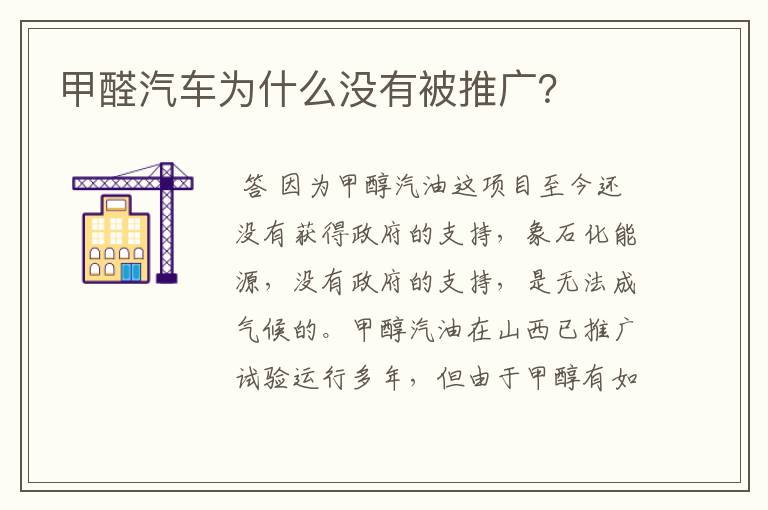 甲醛汽车为什么没有被推广?

答 因为甲醇汽油这项目至今还没有获得政府的支持，象石化能源，没有政府的支持，是无法成气候的。甲醇汽油在山西已推广试验运行多年，但由于甲醇有如